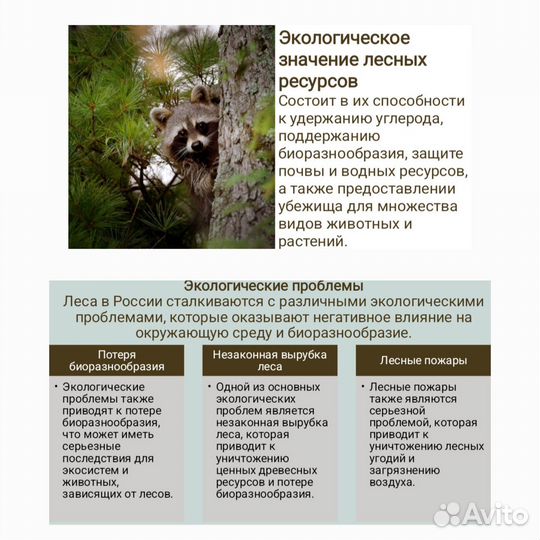 Экологическое значение лесных ресурсов

Состоит в их способности к удержанию углерода, поддержанию биоразнообразия, защите почвы и водных ресурсов, а также предоставлении убежища для множества видов животных и растений.

Экологические проблемы

Леса в России сталкиваются с различными экологическими проблемами, которые оказывают негативное влияние на окружающую среду и биоразнообразие.

Потеря биоразнообразия

• Экологические проблемы также приводят к потере биоразнообразия, что может иметь серьезные последствия для экосистем и животных, зависящих от лесов.

Незаконная вырубка леса

• Одной из основных экологических проблем является незаконная вырубка леса, которая приводит к уничтожению ценных древесных ресурсов и потере биоразнообразия.

Лесные пожары

• Лесные пожары также являются серьезной проблемой, которая приводит к уничтожению лесных угодий и загрязнению воздуха.

Avito